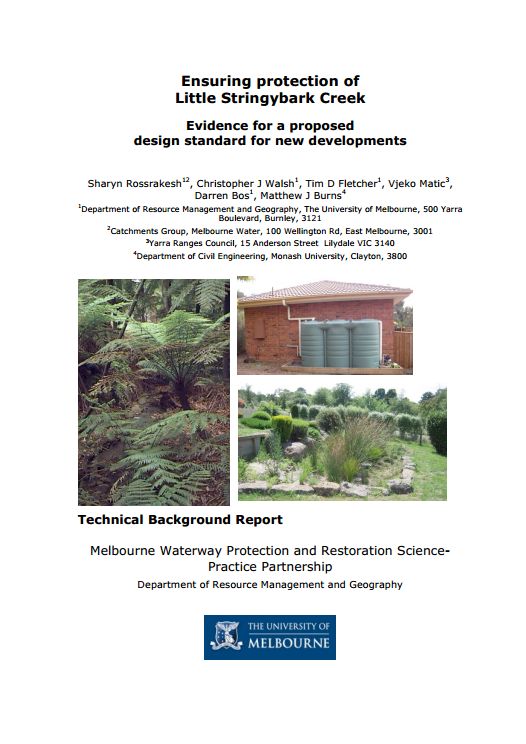 Ensuring protection of
Little Stringybark Creek

Evidence for a proposed
design standard for new developments

Sharyn Rossrakesh$^{12}$, Christopher J Walsh$^{1}$, Tim D Fletcher$^{1}$, Vjeko Matic$^{3}$, Darren Bos$^{1}$, Matthew J Burns$^{4}$

$^{1}$Department of Resource Management and Geography, The University of Melbourne, 500 Yarra Boulevard, Burnley, 3121
$^{2}$Catchments Group, Melbourne Water, 100 Wellington Rd, East Melbourne, 3001
$^{3}$Yarra Ranges Council, 15 Anderson Street Lilydale VIC 3140
$^{4}$Department of Civil Engineering, Monash University, Clayton, 3800

Technical Background Report

Melbourne Waterway Protection and Restoration Science-Practice Partnership
Department of Resource Management and Geography

THE UNIVERSITY OF
MELBOURNE